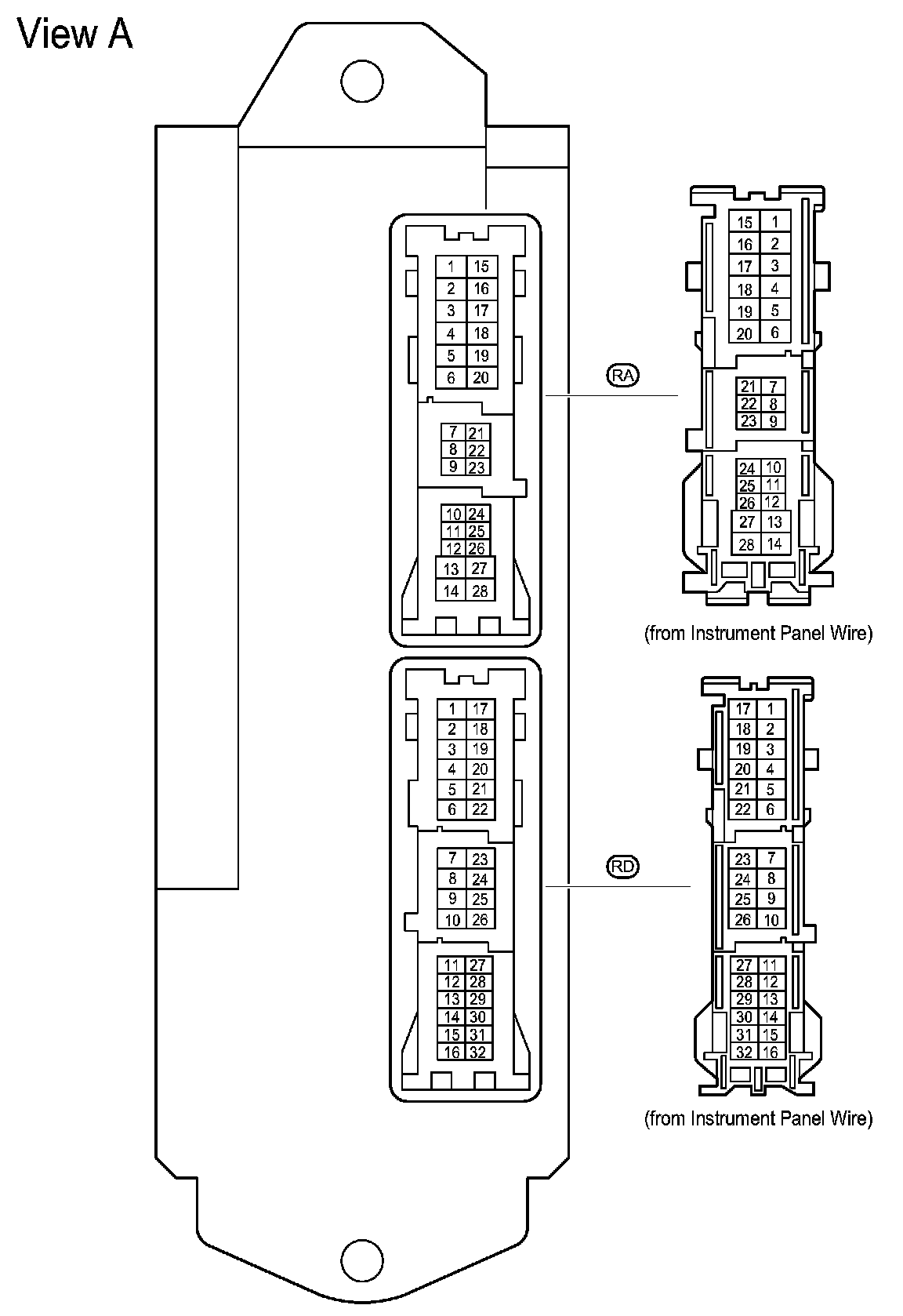 View A

| 1 | 15 |
|---|---|
| 2 | 16 |
| 3 | 17 |
| 4 | 18 |
| 5 | 19 |
| 6 | 20 |

| 7 | 21 |
|---|---|
| 8 | 22 |
| 9 | 23 |

| 10 | 24 |
|---|---|
| 11 | 25 |
| 12 | 26 |
| 13 | 27 |
| 14 | 28 |

RA

| 15 | 1 |
|---|---|
| 16 | 2 |
| 17 | 3 |
| 18 | 4 |
| 19 | 5 |
| 20 | 6 |

| 21 | 7 |
|---|---|
| 22 | 8 |
| 23 | 9 |

| 24 | 10 |
|---|---|
| 25 | 11 |
| 26 | 12 |
| 27 | 13 |
| 28 | 14 |

(from Instrument Panel Wire)

| 1 | 17 |
|---|---|
| 2 | 18 |
| 3 | 19 |
| 4 | 20 |
| 5 | 21 |
| 6 | 22 |

| 7 | 23 |
|---|---|
| 8 | 24 |
| 9 | 25 |
| 10 | 26 |

| 11 | 27 |
|---|---|
| 12 | 28 |
| 13 | 29 |
| 14 | 30 |
| 15 | 31 |
| 16 | 32 |

RD

| 17 | 1 |
|---|---|
| 18 | 2 |
| 19 | 3 |
| 20 | 4 |
| 21 | 5 |
| 22 | 6 |

| 23 | 7 |
|---|---|
| 24 | 8 |
| 25 | 9 |
| 26 | 10 |

| 27 | 11 |
|---|---|
| 28 | 12 |
| 29 | 13 |
| 30 | 14 |
| 31 | 15 |
| 32 | 16 |

(from Instrument Panel Wire)